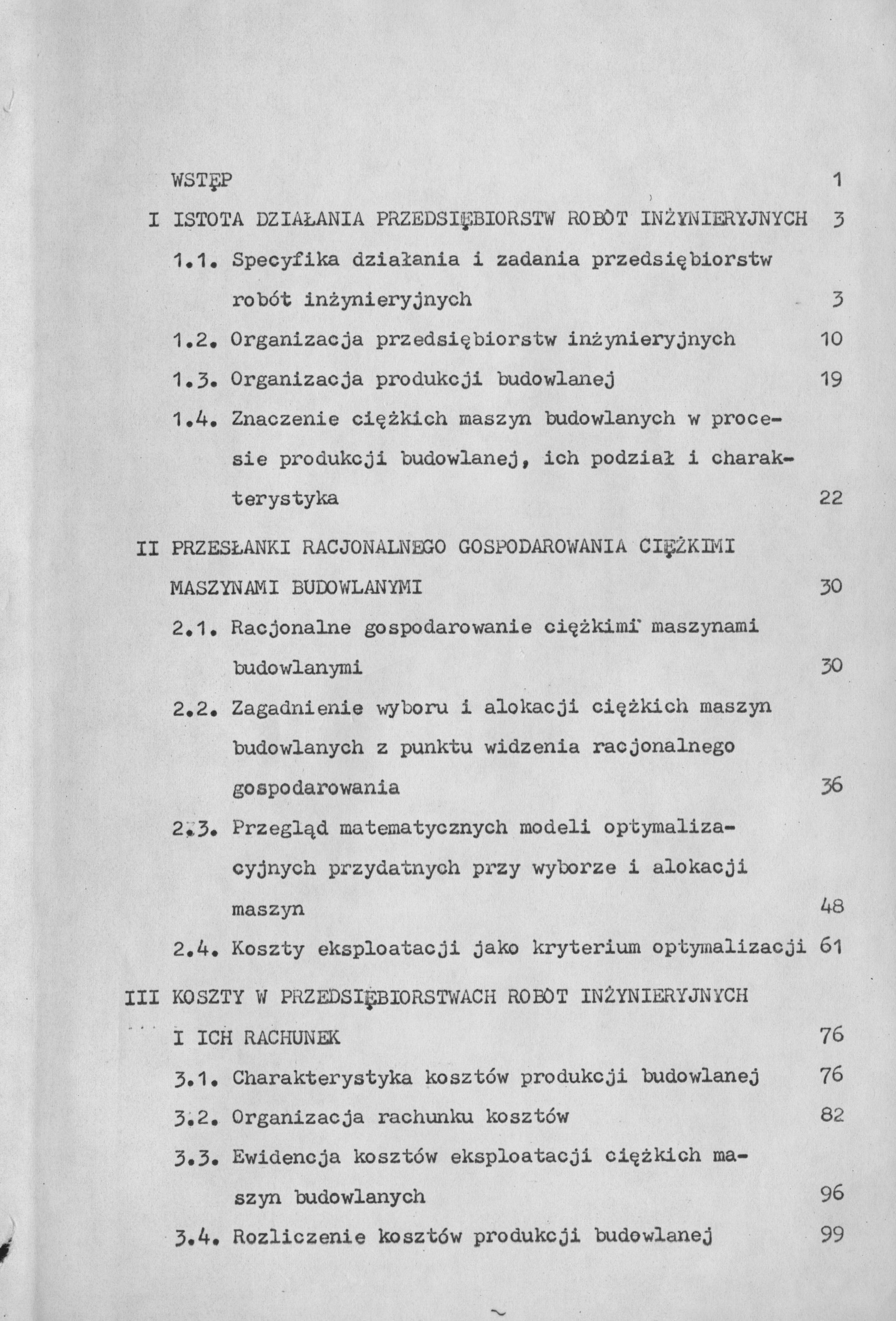 WSTĘP 1

I ISTOTA DZIAŁANIA PRZEDSIĘBIORSTW ROBÓT INŻYNIERYJNYCH 3

1.1. Specyfika działania i zadania przedsiębiorstw robót inżynieryjnych 3

1.2. Organizacja przedsiębiorstw inżynieryjnych 10

1.3. Organizacja produkcji budowlanej 19

1.4. Znaczenie ciężkich maszyn budowlanych w procesie produkcji budowlanej, ich podział i charakterystyka 22

II PRZESŁANKI RACJONALNEGO GOSPODAROWANIA CIĘŻKIMI MASZYNAMI BUDOWLANYMI 30

2.1. Racjonalne gospodarowanie ciężkimi maszynami budowlanymi 30

2.2. Zagadnienie wyboru i alokacji ciężkich maszyn budowlanych z punktu widzenia racjonalnego gospodarowania 36

2.3. Przegląd matematycznych modeli optymalizacyjnych przydatnych przy wyborze i alokacji maszyn 48

2.4. Koszty eksploatacji jako kryterium optymalizacji 61

III KOSZTY W PRZEDSIĘBIORSTWACH ROBÓT INŻYNIERYJNYCH I ICH RACHUNEK 76

3.1. Charakterystyka kosztów produkcji budowlanej 76

3.2. Organizacja rachunku kosztów 82

3.3. Ewidencja kosztów eksploatacji ciężkich maszyn budowlanych 96

3.4. Rozliczenie kosztów produkcji budowlanej 99